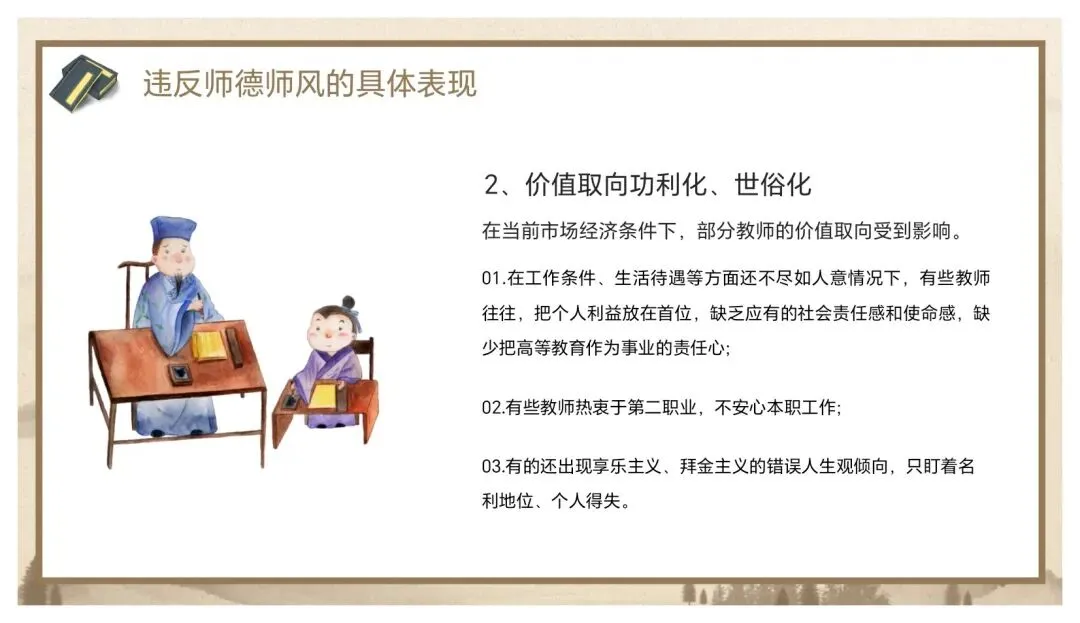 违反师德师风的具体表现

2、价值取向功利化、世俗化

在当前市场经济条件下，部分教师的价值取向受到影响。

01.在工作条件、生活待遇等方面还不尽如人意情况下，有些教师往往，把个人利益放在首位，缺乏应有的社会责任感和使命感，缺少把高等教育作为事业的责任心;

02.有些教师热衷于第二职业，不安心本职工作;

03.有的还出现享乐主义、拜金主义的错误人生观倾向，只盯着名利地位、个人得失。